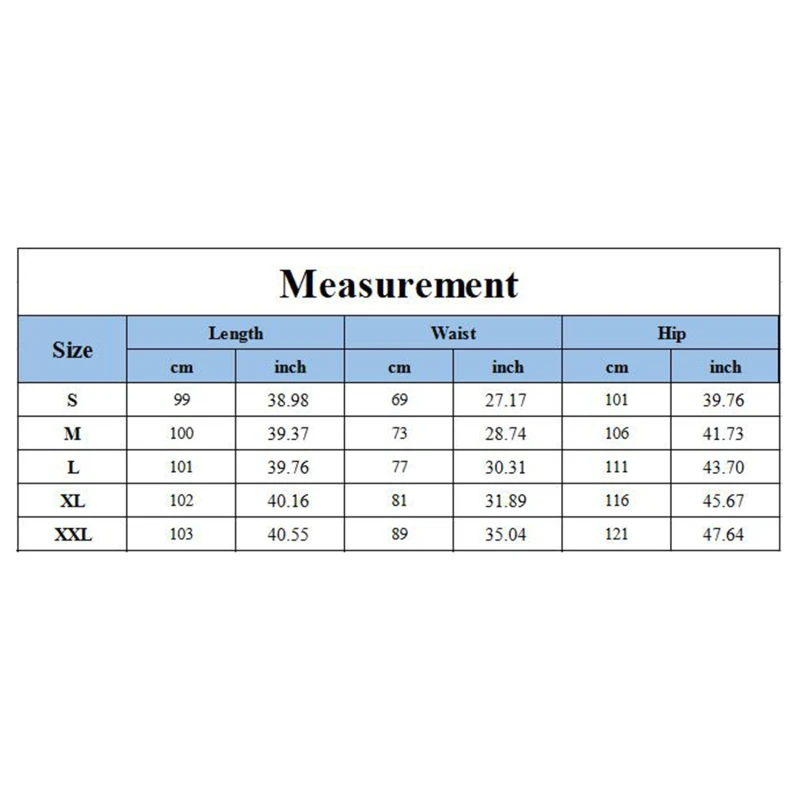 Measurement

| Size | Length | | Waist | | Hip | |
|---|---|---|---|---|---|---|
| | cm | inch | cm | inch | cm | inch |
| S | 99 | 38.98 | 69 | 27.17 | 101 | 39.76 |
| M | 100 | 39.37 | 73 | 28.74 | 106 | 41.73 |
| L | 101 | 39.76 | 77 | 30.31 | 111 | 43.70 |
| XL | 102 | 40.16 | 81 | 31.89 | 116 | 45.67 |
| XXL | 103 | 40.55 | 89 | 35.04 | 121 | 47.64 |